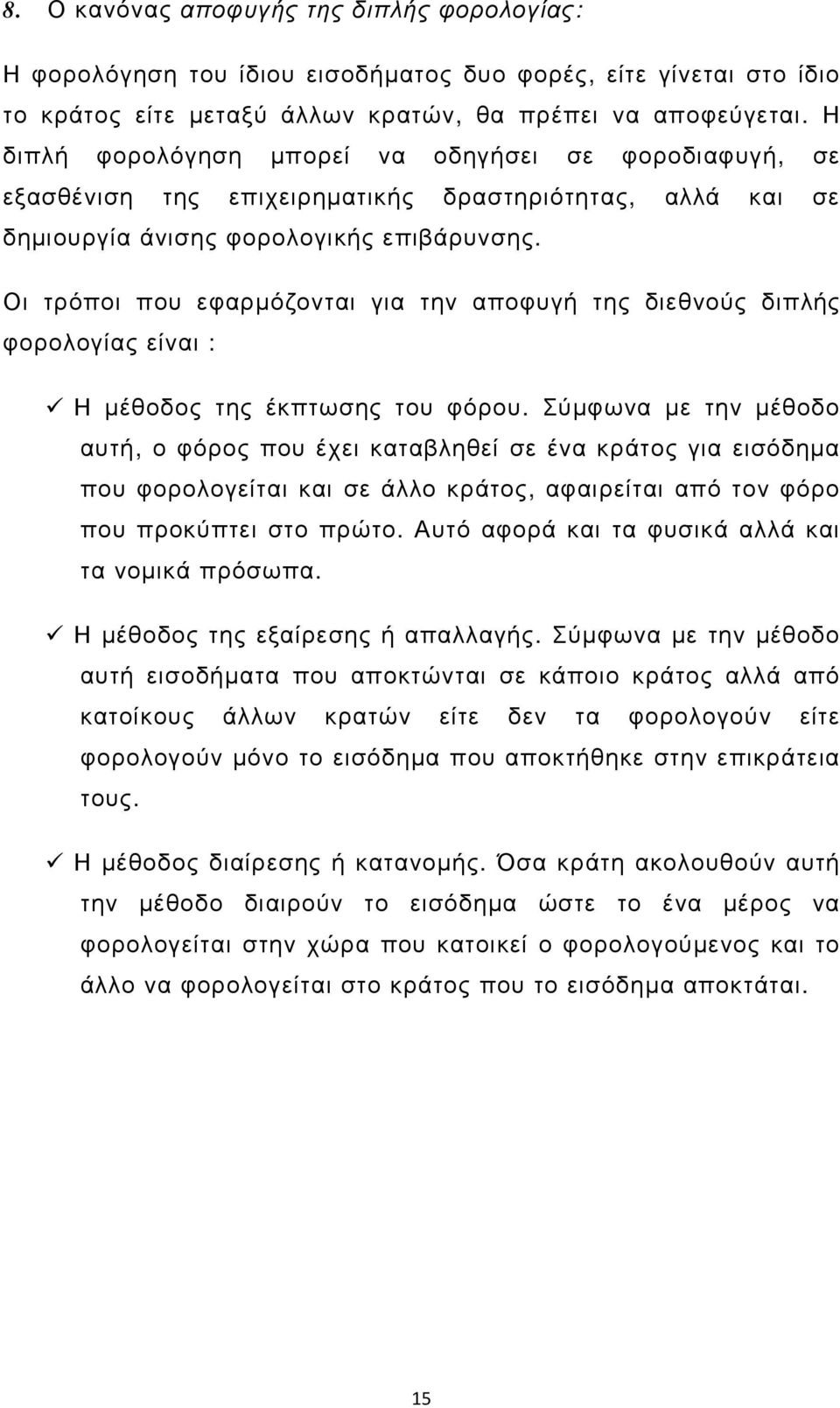 8. Ο κανόνας αποφυγής της διπλής φορολογίας:

Η φορολόγηση του ίδιου εισοδήματος δυο φορές, είτε γίνεται στο ίδιο το κράτος είτε μεταξύ άλλων κρατών, θα πρέπει να αποφεύγεται. Η διπλή φορολόγηση μπορεί να οδηγήσει σε φοροδιαφυγή, σε εξασθένιση της επιχειρηματικής δραστηριότητας, αλλά και σε δημιουργία άνισης φορολογικής επιβάρυνσης.

Οι τρόποι που εφαρμόζονται για την αποφυγή της διεθνούς διπλής φορολογίας είναι :

✓ Η μέθοδος της έκπτωσης του φόρου. Σύμφωνα με την μέθοδο αυτή, ο φόρος που έχει καταβληθεί σε ένα κράτος για εισόδημα που φορολογείται και σε άλλο κράτος, αφαιρείται από τον φόρο που προκύπτει στο πρώτο. Αυτό αφορά και τα φυσικά αλλά και τα νομικά πρόσωπα.

✓ Η μέθοδος της εξαίρεσης ή απαλλαγής. Σύμφωνα με την μέθοδο αυτή εισοδήματα που αποκτώνται σε κάποιο κράτος αλλά από κατοίκους άλλων κρατών είτε δεν τα φορολογούν είτε φορολογούν μόνο το εισόδημα που αποκτήθηκε στην επικράτεια τους.

✓ Η μέθοδος διαίρεσης ή κατανομής. Όσα κράτη ακολουθούν αυτή την μέθοδο διαιρούν το εισόδημα ώστε το ένα μέρος να φορολογείται στην χώρα που κατοικεί ο φορολογούμενος και το άλλο να φορολογείται στο κράτος που το εισόδημα αποκτάται.

15